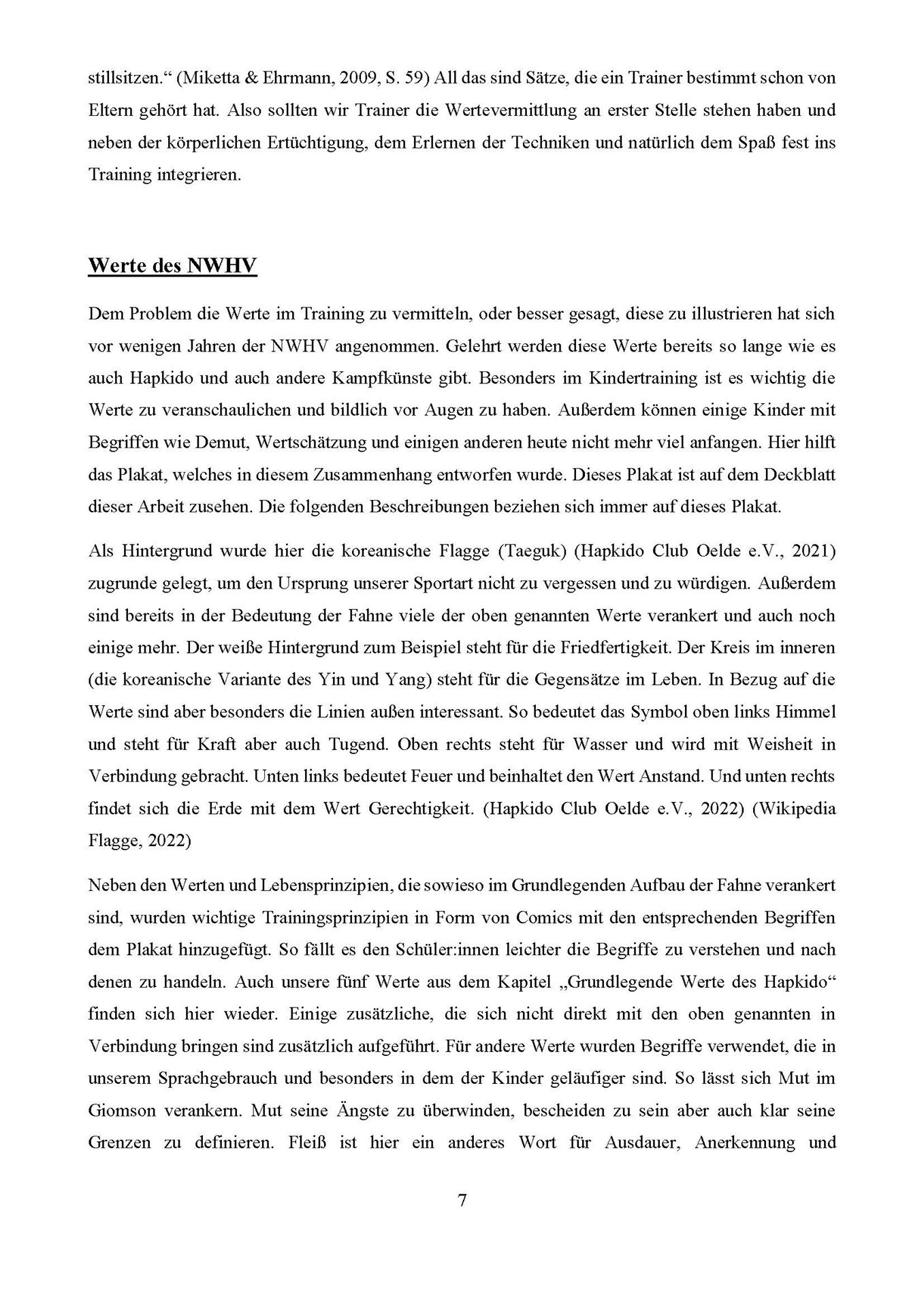 stillsitzen.“ (Miketta & Ehrmann, 2009, S. 59) All das sind Sätze, die ein Trainer bestimmt schon von Eltern gehört hat. Also sollten wir Trainer die Wertevermittlung an erster Stelle stehen haben und neben der körperlichen Ertüchtigung, dem Erlernen der Techniken und natürlich dem Spaß fest ins Training integrieren.

Werte des NWHV

Dem Problem die Werte im Training zu vermitteln, oder besser gesagt, diese zu illustrieren hat sich vor wenigen Jahren der NWHV angenommen. Gelehrt werden diese Werte bereits so lange wie es auch Hapkido und auch andere Kampfkünste gibt. Besonders im Kindertraining ist es wichtig die Werte zu veranschaulichen und bildlich vor Augen zu haben. Außerdem können einige Kinder mit Begriffen wie Demut, Wertschätzung und einigen anderen heute nicht mehr viel anfangen. Hier hilft das Plakat, welches in diesem Zusammenhang entworfen wurde. Dieses Plakat ist auf dem Deckblatt dieser Arbeit zusehen. Die folgenden Beschreibungen beziehen sich immer auf dieses Plakat.

Als Hintergrund wurde hier die koreanische Flagge (Taeguk) (Hapkido Club Oelde e.V., 2021) zugrunde gelegt, um den Ursprung unserer Sportart nicht zu vergessen und zu würdigen. Außerdem sind bereits in der Bedeutung der Fahne viele der oben genannten Werte verankert und auch noch einige mehr. Der weiße Hintergrund zum Beispiel steht für die Friedfertigkeit. Der Kreis im inneren (die koreanische Variante des Yin und Yang) steht für die Gegensätze im Leben. In Bezug auf die Werte sind aber besonders die Linien außen interessant. So bedeutet das Symbol oben links Himmel und steht für Kraft aber auch Tugend. Oben rechts steht für Wasser und wird mit Weisheit in Verbindung gebracht. Unten links bedeutet Feuer und beinhaltet den Wert Anstand. Und unten rechts findet sich die Erde mit dem Wert Gerechtigkeit. (Hapkido Club Oelde e.V., 2022) (Wikipedia Flagge, 2022)

Neben den Werten und Lebensprinzipien, die sowieso im Grundlegenden Aufbau der Fahne verankert sind, wurden wichtige Trainingsprinzipien in Form von Comics mit den entsprechenden Begriffen dem Plakat hinzugefügt. So fällt es den Schüler:innen leichter die Begriffe zu verstehen und nach denen zu handeln. Auch unsere fünf Werte aus dem Kapitel „Grundlegende Werte des Hapkido“ finden sich hier wieder. Einige zusätzliche, die sich nicht direkt mit den oben genannten in Verbindung bringen sind zusätzlich aufgeführt. Für andere Werte wurden Begriffe verwendet, die in unserem Sprachgebrauch und besonders in dem der Kinder geläufiger sind. So lässt sich Mut im Giomson verankern. Mut seine Ängste zu überwinden, bescheiden zu sein aber auch klar seine Grenzen zu definieren. Fleiß ist hier ein anderes Wort für Ausdauer, Anerkennung und

7